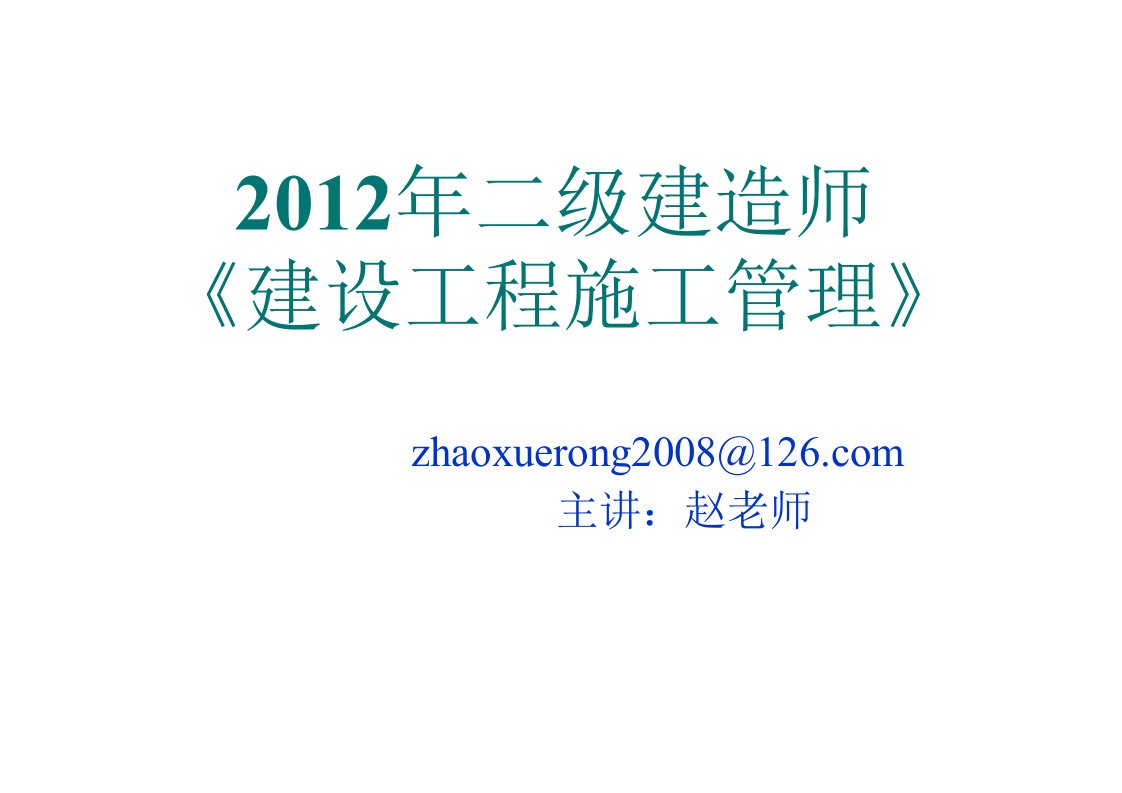 2012年二级建造师
《建设工程施工管理》

zhaoxuerong2008@126.com
主讲：赵老师